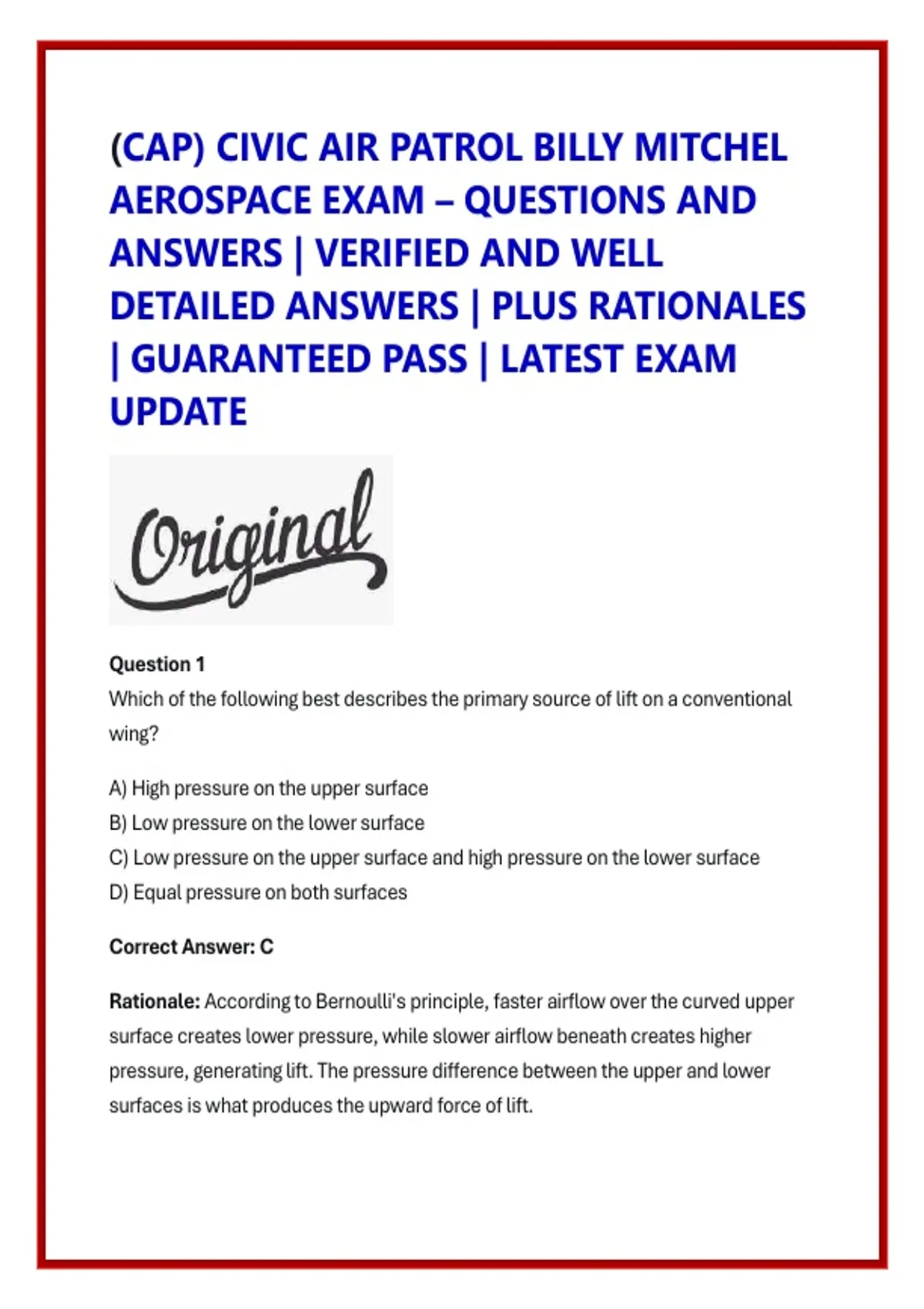 (CAP) CIVIC AIR PATROL BILLY MITCHEL AEROSPACE EXAM – QUESTIONS AND ANSWERS | VERIFIED AND WELL DETAILED ANSWERS | PLUS RATIONALES | GUARANTEED PASS | LATEST EXAM UPDATE

Original

Question 1
Which of the following best describes the primary source of lift on a conventional wing?

A) High pressure on the upper surface
B) Low pressure on the lower surface
C) Low pressure on the upper surface and high pressure on the lower surface
D) Equal pressure on both surfaces

Correct Answer: C

Rationale: According to Bernoulli's principle, faster airflow over the curved upper surface creates lower pressure, while slower airflow beneath creates higher pressure, generating lift. The pressure difference between the upper and lower surfaces is what produces the upward force of lift.